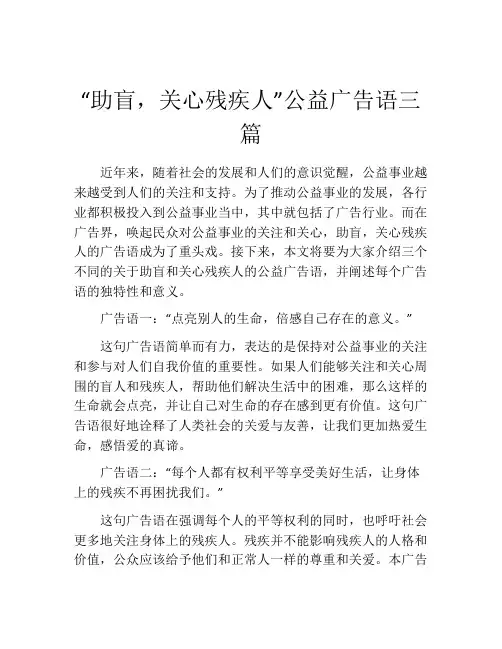 “助盲，关心残疾人”公益广告语三篇

近年来，随着社会的发展和人们的意识觉醒，公益事业越来越受到人们的关注和支持。为了推动公益事业的发展，各行业都积极投入到公益事业当中，其中就包括了广告行业。而在广告界，唤起民众对公益事业的关注和关心，助盲，关心残疾人的广告语成为了重头戏。接下来，本文将要为大家介绍三个不同的关于助盲和关心残疾人的公益广告语，并阐述每个广告语的独特性和意义。

广告语一：“点亮别人的生命，倍感自己存在的意义。”

这句广告语简单而有力，表达的是保持对公益事业的关注和参与对人们自我价值的重要性。如果人们能够关注和关心周围的盲人和残疾人，帮助他们解决生活中的困难，那么这样的生命就会点亮，并让自己对生命的存在感到更有价值。这句广告语很好地诠释了人类社会的关爱与友善，让我们更加热爱生命，感悟爱的真谛。

广告语二：“每个人都有权利平等享受美好生活，让身体上的残疾不再困扰我们。”

这句广告语在强调每个人的平等权利的同时，也呼吁社会更多地关注身体上的残疾人。残疾并不能影响残疾人的人格和价值，公众应该给予他们和正常人一样的尊重和关爱。本广告